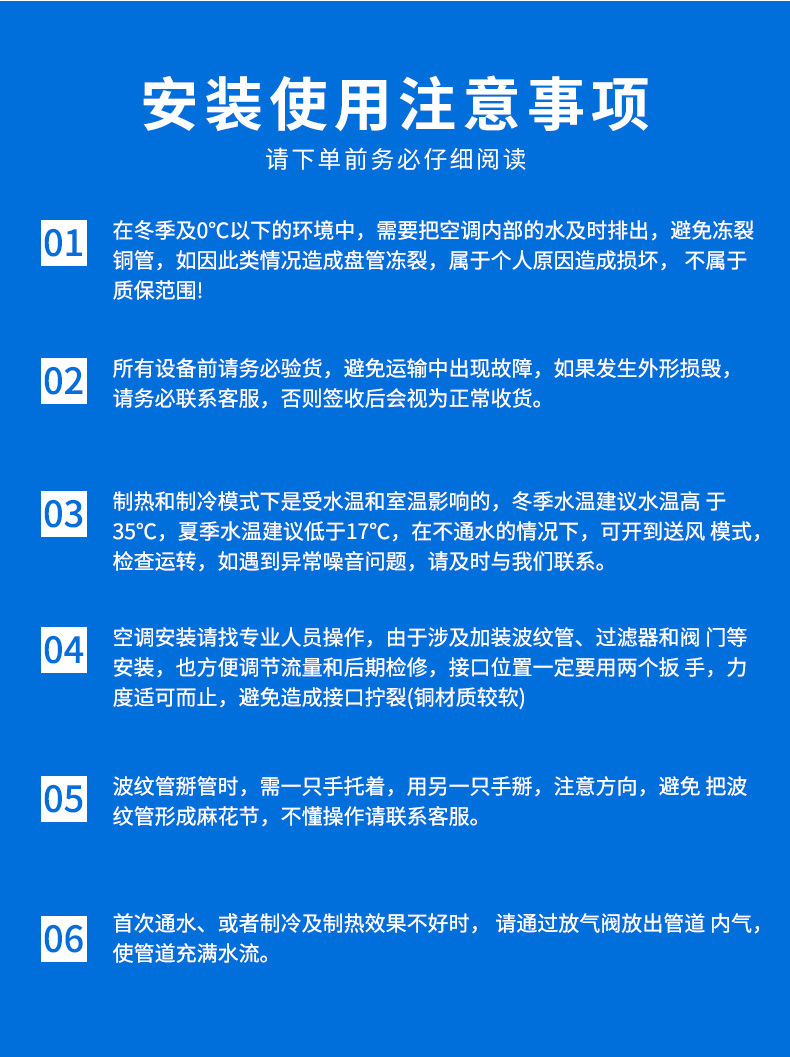 安装使用注意事项

请下单前务必仔细阅读

01

在冬季及0°C以下的环境中，需要把空调内部的水及时排出，避免冻裂铜管，如因此类情况造成盘管冻裂，属于个人原因造成损坏， 不属于质保范围!

02

所有设备前请务必验货，避免运输中出现故障，如果发生外形损毁，请务必联系客服，否则签收后会视为正常收货。

03

制热和制冷模式下是受水温和室温影响的，冬季水温建议水温高 于35°C，夏季水温建议低于17°C，在不通水的情况下，可开到送风 模式，检查运转，如遇到异常噪音问题，请及时与我们联系。

04

空调安装请找专业人员操作，由于涉及加装波纹管、过滤器和阀 门等安装，也方便调节流量和后期检修，接口位置一定要用两个扳 手，力度适可而止，避免造成接口拧裂(铜材质较软)

05

波纹管掰管时，需一只手托着，用另一只手掰，注意方向，避免 把波纹管形成麻花节，不懂操作请联系客服。

06

首次通水、或者制冷及制热效果不好时， 请通过放气阀放出管道 内气，使管道充满水流。